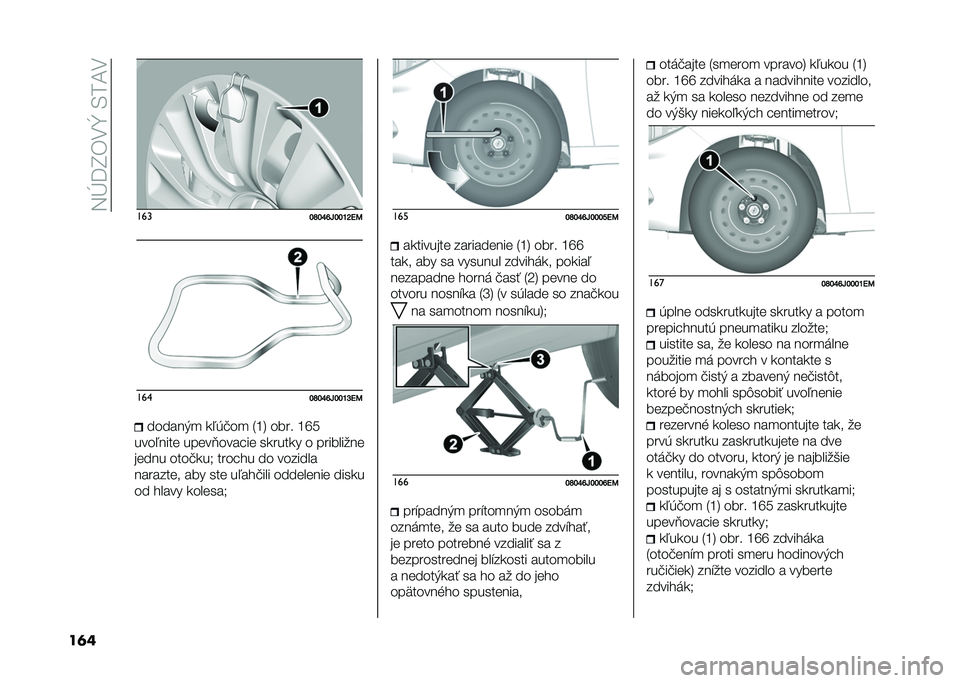 NÚDZOVÝ STAV

1

163 08046J0012EM

2

164 08046J0013EM

dodaným kľúčom (1) obr. 165 uvoľnite upevňovacie skrutky o približne jednu otočku; trochu do vozidla narazte, aby ste uľahčili oddelenie disku od hlavy kolesa;

1

165 08046J0005EM

aktivujte zariadenie (1) obr. 166 tak, aby sa vysunul zdvihák, pokiaľ nezapadne horná časť (2) pevne do otvoru nosníka (3) (v súlade so značkou na samotnom nosníku);

3

2

1

166 08046J0006EM

prípadným prítomným osobám oznámte, že sa auto bude zdvíhať, je preto potrebné vzdialiť sa z bezprostrednej blízkosti automobilu a nedotýkať sa ho až do jeho opätovného spustenia,

otáčajte (smerom vpravo) kľukou (1) obr. 166 zdviháka a nadvihnite vozidlo, až kým sa koleso nezdvihne od zeme do výšky niekoľkých centimetrov;

1

167 08046J0001EM

úplne odskrutkujte skrutky a potom prepichnutú pneumatiku zložte;
uistite sa, že koleso na normálne použitie má povrch v kontakte s nábojom čistý a zbavený nečistôt, ktoré by mohli spôsobiť uvoľnenie bezpečnostných skrutiek;
rezervné koleso namontujte tak, že prvú skrutku zaskrutkujete na dve otáčky do otvoru, ktorý je najbližšie k ventilu, rovnakým spôsobom postupujte aj s ostatnými skrutkami;
kľúčom (1) obr. 165 zaskrutkujte upevňovacie skrutky;
kľukou (1) obr. 166 zdviháka (otočením proti smeru hodinových ručičiek) znížte vozidlo a vyberte zdvihák;

164

carmanualsonline.info